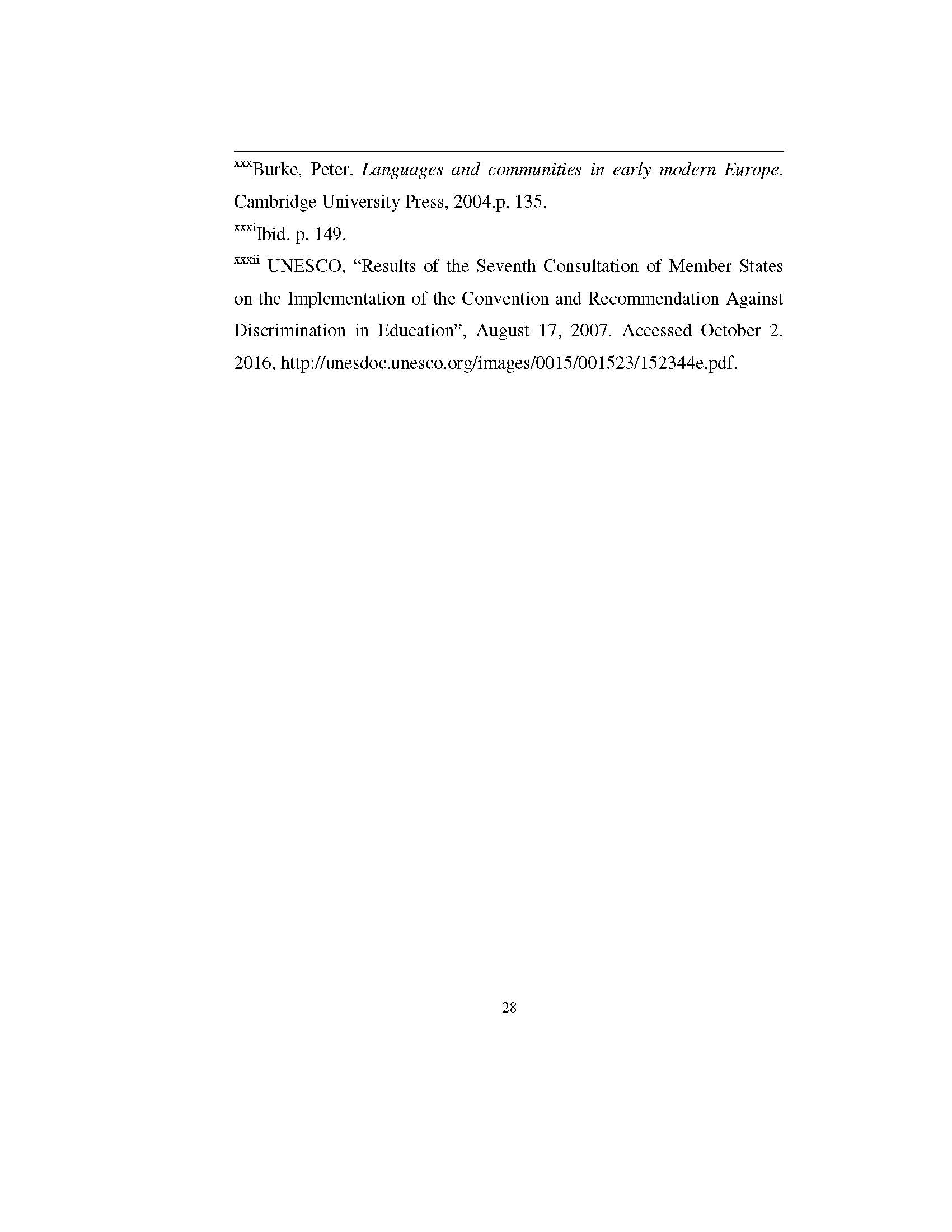 xxxBurke, Peter. Languages and communities in early modern Europe. Cambridge University Press, 2004.p. 135.

xxxiIbid. p. 149.

xxxii UNESCO, “Results of the Seventh Consultation of Member States on the Implementation of the Convention and Recommendation Against Discrimination in Education”, August 17, 2007. Accessed October 2, 2016, http://unesdoc.unesco.org/images/0015/001523/152344e.pdf.

28